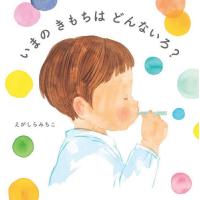 いまの きもちは どんないろ?

えがしらみちこ